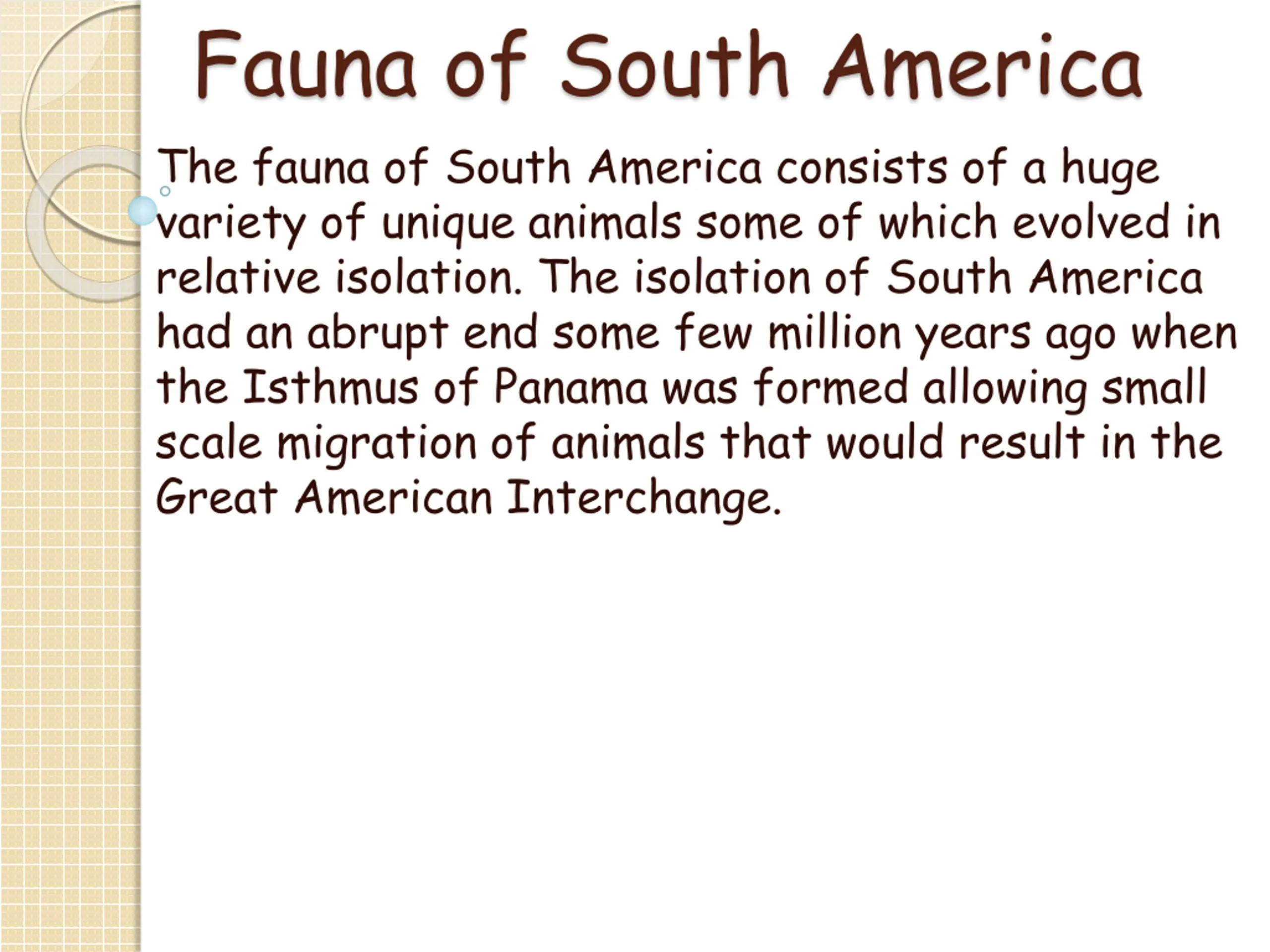 Fauna of South America

The fauna of South America consists of a huge variety of unique animals some of which evolved in relative isolation. The isolation of South America had an abrupt end some few million years ago when the Isthmus of Panama was formed allowing small scale migration of animals that would result in the Great American Interchange.